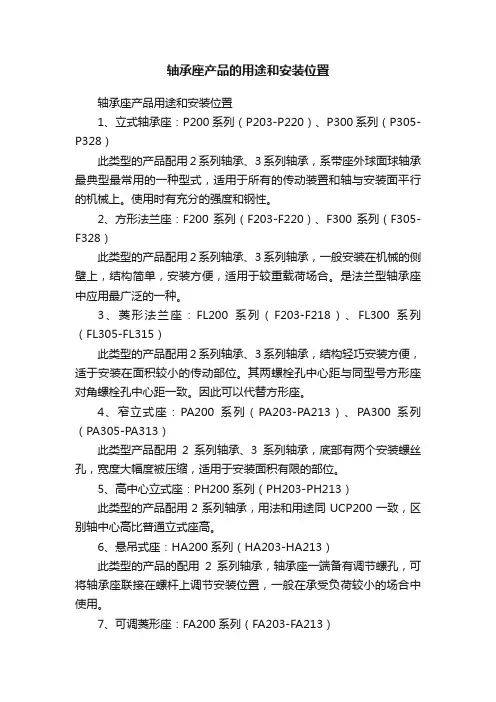 轴承座产品的用途和安装位置

轴承座产品用途和安装位置

1、立式轴承座：P200 系列（P203-P220）、P300 系列（P305-P328）

此类型的产品配用 2 系列轴承、3 系列轴承，系带座外球面球轴承最典型最常用的一种型式，适用于所有的传动装置和轴与安装面平行的机械上。使用时有充分的强度和钢性。

2、方形法兰座：F200 系列（F203-F220）、F300 系列（F305-F328）

此类型的产品配用 2 系列轴承、3 系列轴承，一般安装在机械的侧壁上，结构简单，安装方便，适用于较重载荷场合。是法兰型轴承座中应用最广泛的一种。

3、菱形法兰座：FL200 系列（F203-F218）、FL300 系列（FL305-FL315）

此类型的产品配用 2 系列轴承、3 系列轴承，结构轻巧安装方便，适于安装在面积较小的传动部位。其两螺栓孔中心距与同型号方形座对角螺栓孔中心距一致。因此可以代替方形座。

4、窄立式座：PA200 系列（PA203-PA213）、PA300 系列（PA305-PA313）

此类型产品配用 2 系列轴承、3 系列轴承，底部有两个安装螺丝孔，宽度大幅度被压缩，适用于安装面积有限的部位。

5、高中心立式座：PH200 系列（PH203-PH213）

此类型的产品配用 2 系列轴承，用法和用途同 UCP200 一致，区别轴中心高比普通立式座高。

6、悬吊式座：HA200 系列（HA203-HA213）

此类型的产品的配用 2 系列轴承，轴承座一端备有调节螺孔，可将轴承座联接在螺杆上调节安装位置，一般在承受负荷较小的场合中使用。

7、可调菱形座：FA200 系列（FA203-FA213）